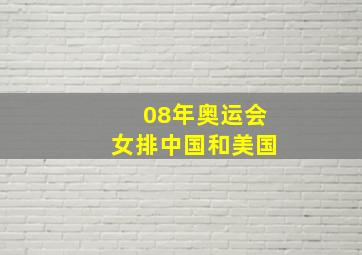 08年奥运会
女排中国和美国